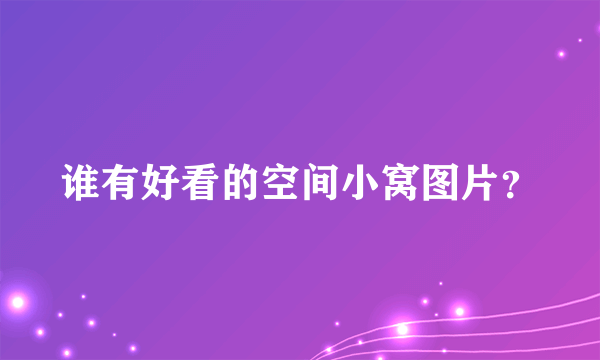 谁有好看的空间小窝图片？